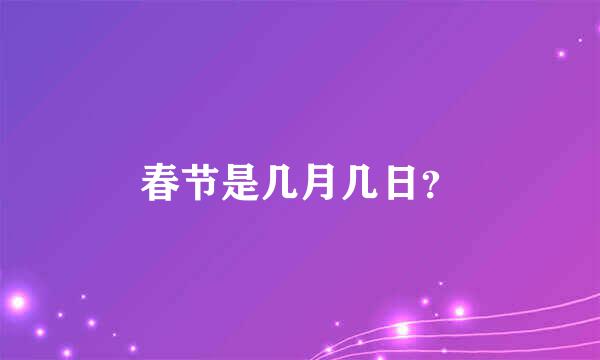 春节是几月几日？